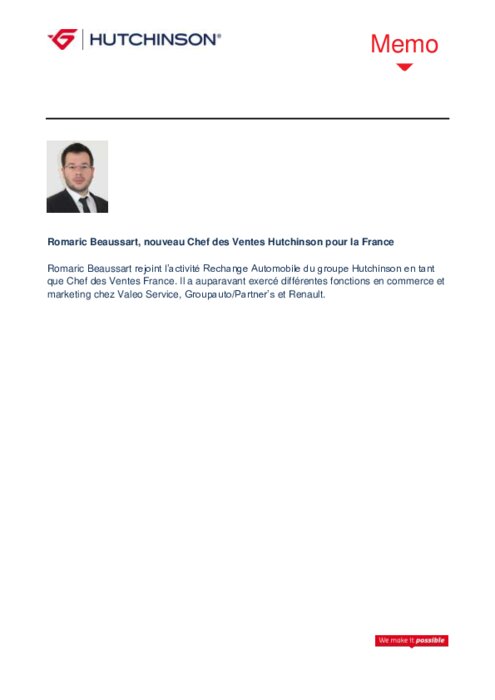 HUTCHINSON®

Memo

Romaric Beaussart, nouveau Chef des Ventes Hutchinson pour la France

Romaric Beaussart rejoint l'activité Rechange Automobile du groupe Hutchinson en tant que Chef des Ventes France. Il a auparavant exercé différentes fonctions en commerce et marketing chez Valeo Service, Groupauto/Partner's et Renault.

We make it possible